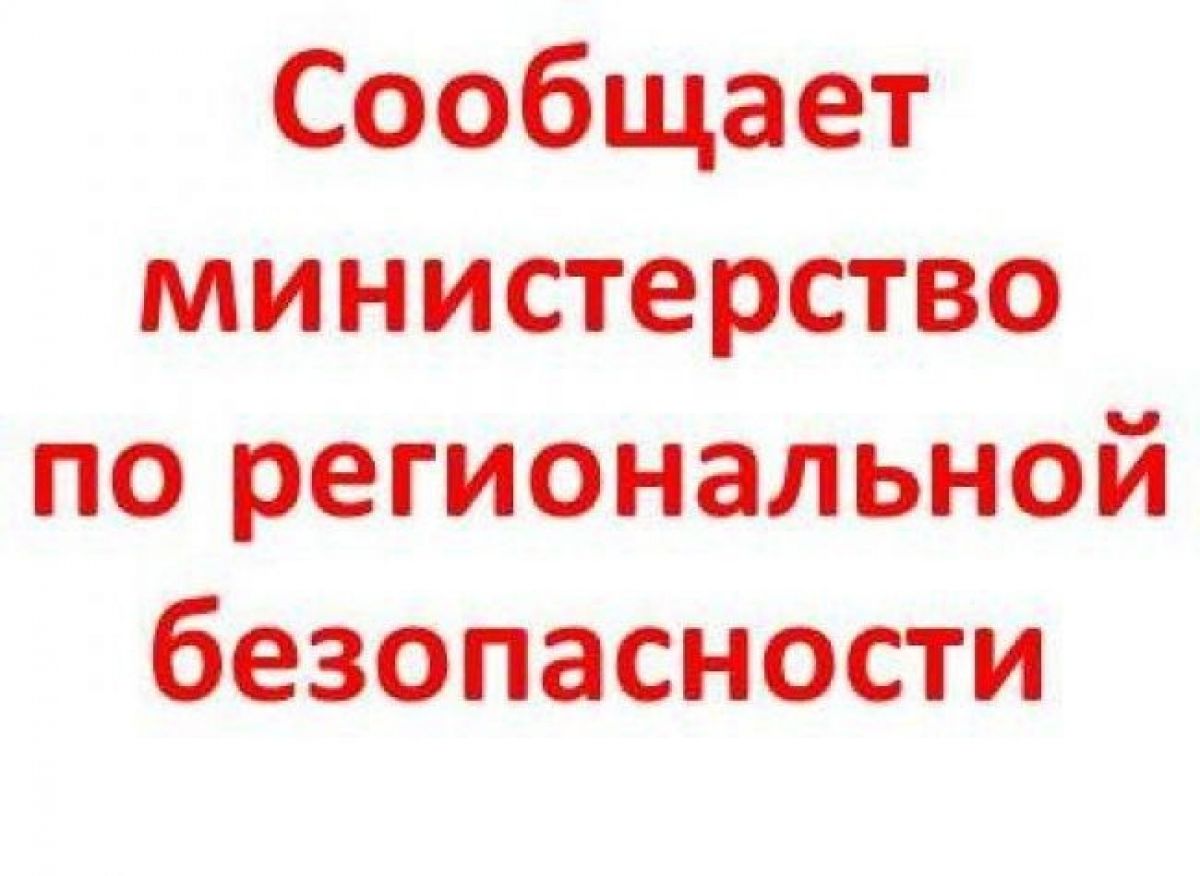 Сообщает министерство по региональной безопасности